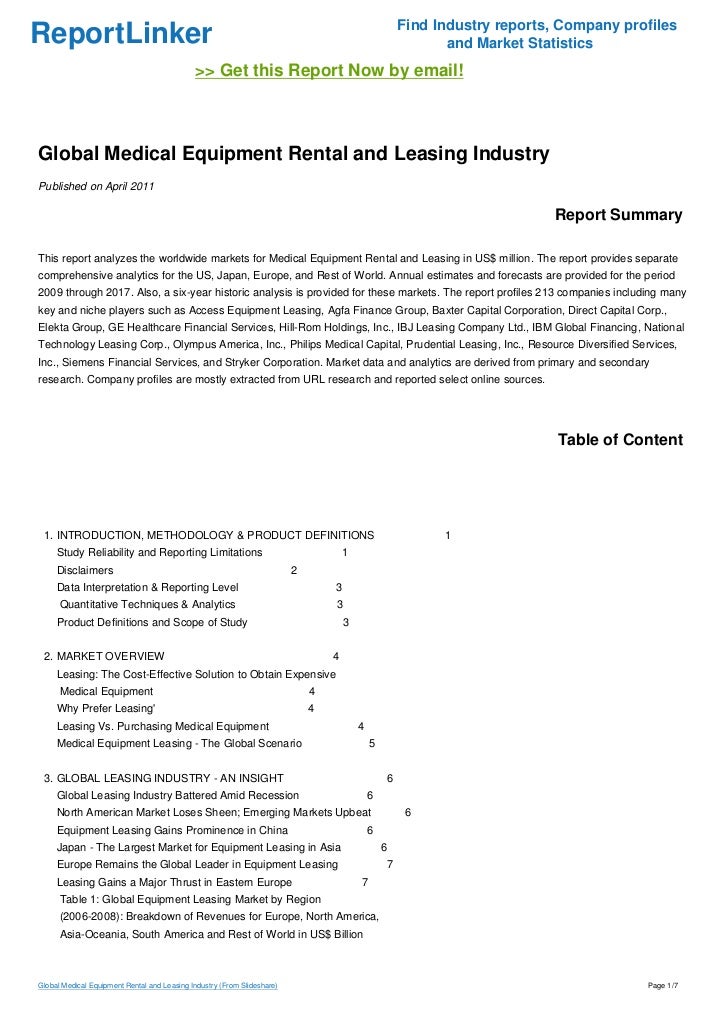 ReportLinker

Find Industry reports, Company profiles and Market Statistics

>> Get this Report Now by email!

Global Medical Equipment Rental and Leasing Industry

Published on April 2011

Report Summary

This report analyzes the worldwide markets for Medical Equipment Rental and Leasing in US$ million. The report provides separate comprehensive analytics for the US, Japan, Europe, and Rest of World. Annual estimates and forecasts are provided for the period 2009 through 2017. Also, a six-year historic analysis is provided for these markets. The report profiles 213 companies including many key and niche players such as Access Equipment Leasing, Agfa Finance Group, Baxter Capital Corporation, Direct Capital Corp., Elekta Group, GE Healthcare Financial Services, Hill-Rom Holdings, Inc., IBJ Leasing Company Ltd., IBM Global Financing, National Technology Leasing Corp., Olympus America, Inc., Philips Medical Capital, Prudential Leasing, Inc., Resource Diversified Services, Inc., Siemens Financial Services, and Stryker Corporation. Market data and analytics are derived from primary and secondary research. Company profiles are mostly extracted from URL research and reported select online sources.

Table of Content

1. INTRODUCTION, METHODOLOGY & PRODUCT DEFINITIONS 1
Study Reliability and Reporting Limitations 1
Disclaimers 2
Data Interpretation & Reporting Level 3
Quantitative Techniques & Analytics 3
Product Definitions and Scope of Study 3

2. MARKET OVERVIEW 4
Leasing: The Cost-Effective Solution to Obtain Expensive Medical Equipment 4
Why Prefer Leasing' 4
Leasing Vs. Purchasing Medical Equipment 4
Medical Equipment Leasing - The Global Scenario 5

3. GLOBAL LEASING INDUSTRY - AN INSIGHT 6
Global Leasing Industry Battered Amid Recession 6
North American Market Loses Sheen; Emerging Markets Upbeat 6
Equipment Leasing Gains Prominence in China 6
Japan - The Largest Market for Equipment Leasing in Asia 6
Europe Remains the Global Leader in Equipment Leasing 7
Leasing Gains a Major Thrust in Eastern Europe 7
Table 1: Global Equipment Leasing Market by Region (2006-2008): Breakdown of Revenues for Europe, North America, Asia-Oceania, South America and Rest of World in US$ Billion

Global Medical Equipment Rental and Leasing Industry (From Slideshare)

Page 1/7